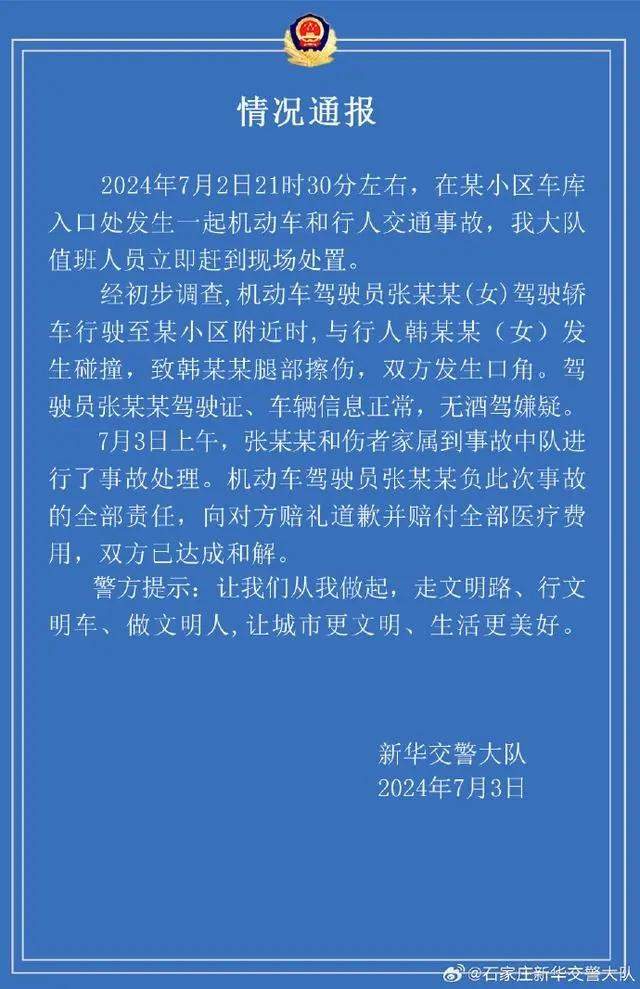 情况通报

2024年7月2日21时30分左右，在某小区车库入口处发生一起机动车和行人交通事故，我大队值班人员立即赶到现场处置。

经初步调查，机动车驾驶员张某某（女）驾驶轿车行驶至某小区附近时，与行人韩某某（女）发生碰撞，致韩某某腿部擦伤，双方发生口角。驾驶员张某某驾驶证、车辆信息正常，无酒驾嫌疑。

7月3日上午，张某某和伤者家属到事故中队进行了事故处理。机动车驾驶员张某某负此次事故的全部责任，向对方赔礼道歉并赔付全部医疗费用，双方已达成和解。

警方提示：让我们从我做起，走文明路、行文明车、做文明人，让城市更文明、生活更美好。

新华交警大队
2024年7月3日

@石家庄新华交警大队